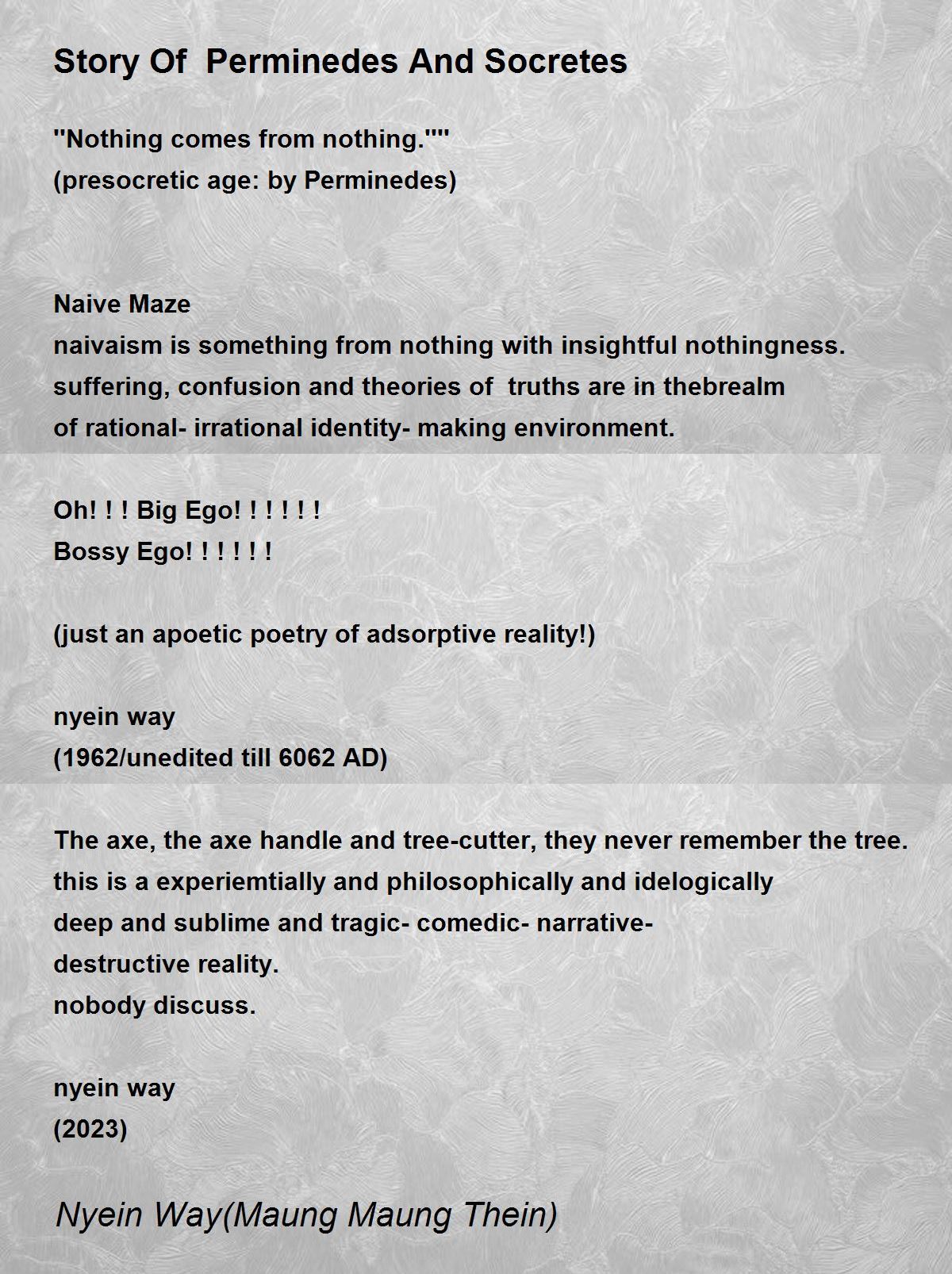 Story Of Perminedes And Socretes

"Nothing comes from nothing.""
(presocretic age: by Perminedes)

Naive Maze
naivaism is something from nothing with insightful nothingness.
suffering, confusion and theories of truths are in thebrealm
of rational- irrational identity- making environment.

Oh! ! ! Big Ego! ! ! ! ! !
Bossy Ego! ! ! ! ! !

(just an apoetic poetry of adsorptive reality!)

nyein way
(1962/unedited till 6062 AD)

The axe, the axe handle and tree-cutter, they never remember the tree.
this is a experiemtially and philosophically and idelogically
deep and sublime and tragic- comedic- narrative-
destructive reality.
nobody discuss.

nyein way
(2023)

Nyein Way(Maung Maung Thein)